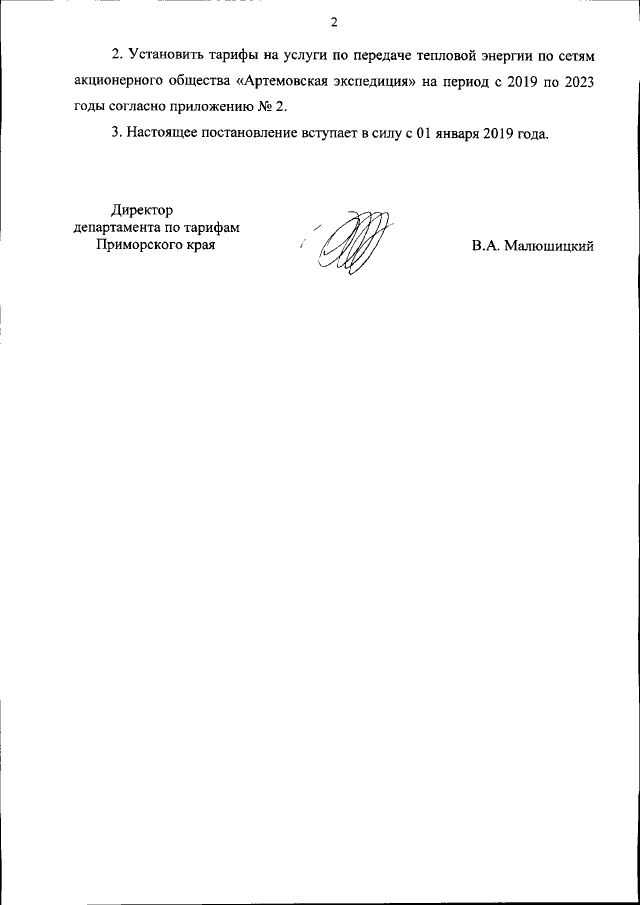 2

2. Установить тарифы на услуги по передаче тепловой энергии по сетям акционерного общества «Артемовская экспедиция» на период с 2019 по 2023 годы согласно приложению № 2.

3. Настоящее постановление вступает в силу с 01 января 2019 года.

Директор
департамента по тарифам
Приморского края

В.А. Малюшицкий